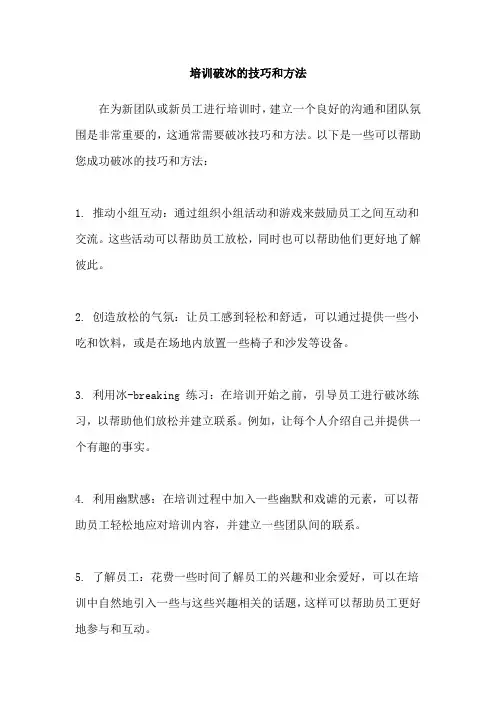 培训破冰的技巧和方法

在为新团队或新员工进行培训时，建立一个良好的沟通和团队氛围是非常重要的，这通常需要破冰技巧和方法。以下是一些可以帮助您成功破冰的技巧和方法：

1. 推动小组互动：通过组织小组活动和游戏来鼓励员工之间互动和交流。这些活动可以帮助员工放松，同时也可以帮助他们更好地了解彼此。

2. 创造放松的气氛：让员工感到轻松和舒适，可以通过提供一些小吃和饮料，或是在场地内放置一些椅子和沙发等设备。

3. 利用冰-breaking 练习：在培训开始之前，引导员工进行破冰练习，以帮助他们放松并建立联系。例如，让每个人介绍自己并提供一个有趣的事实。

4. 利用幽默感：在培训过程中加入一些幽默和戏谑的元素，可以帮助员工轻松地应对培训内容，并建立一些团队间的联系。

5. 了解员工：花费一些时间了解员工的兴趣和业余爱好，可以在培训中自然地引入一些与这些兴趣相关的话题，这样可以帮助员工更好地参与和互动。